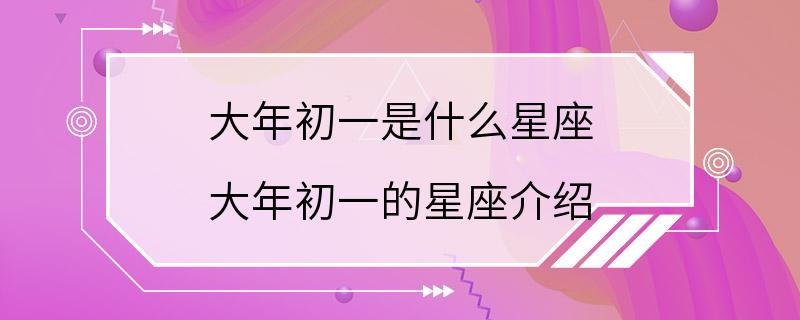 大年初一是什么星座
大年初一的星座介绍